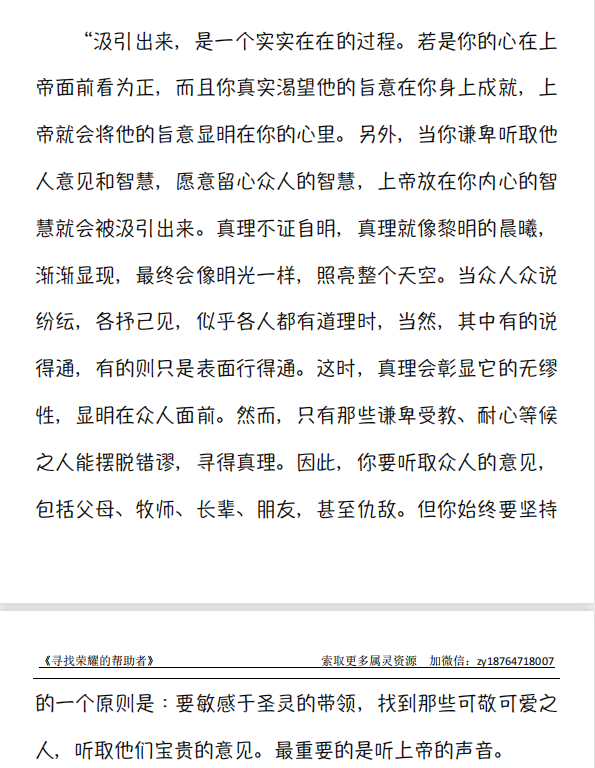 “汲引出来，是一个实实在在的过程。若是你的心在上帝面前看为正，而且你真实渴望他的旨意在你身上成就，上帝就会将他的旨意显明在你的心里。另外，当你谦卑听取他人意见和智慧，愿意留心众人的智慧，上帝放在你内心的智慧就会被汲引出来。真理不证自明，真理就像黎明的晨曦，渐渐显现，最终会像明光一样，照亮整个天空。当众人众说纷纭，各抒己见，似乎各人都有道理时，当然，其中有的说得通，有的则只是表面行得通。这时，真理会彰显它的无缪性，显明在众人面前。然而，只有那些谦卑受教、耐心等候之人能摆脱错谬，寻得真理。因此，你要听取众人的意见，包括父母、牧师、长辈、朋友，甚至仇敌。但你始终要坚持

《寻找荣耀的帮助者》 索取更多属灵资源 加微信：zy18764718007

的一个原则是：要敏感于圣灵的带领，找到那些可敬可爱之人，听取他们宝贵的意见。最重要的是听上帝的声音。